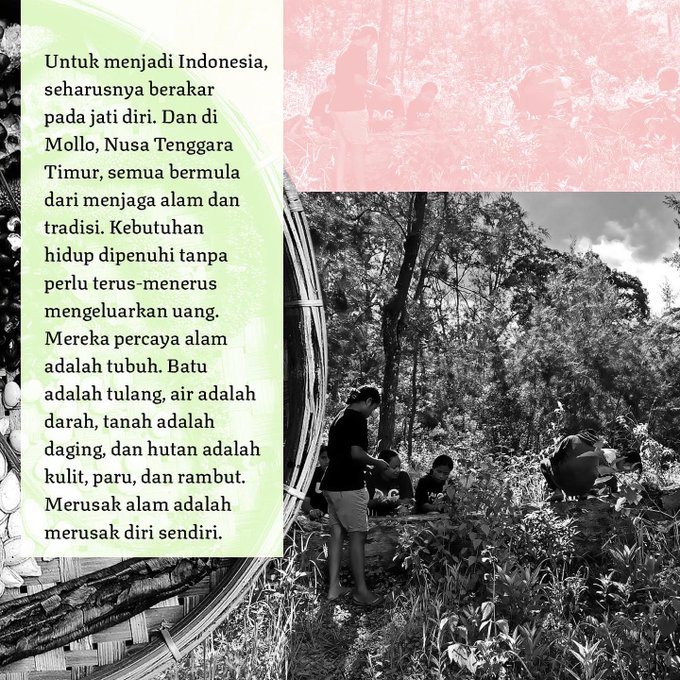 Untuk menjadi Indonesia, seharusnya berakar pada jati diri. Dan di Mollo, Nusa Tenggara Timur, semua bermula dari menjaga alam dan tradisi. Kebutuhan hidup dipenuhi tanpa perlu terus-menerus mengeluarkan uang. Mereka percaya alam adalah tubuh. Batu adalah tulang, air adalah darah, tanah adalah daging, dan hutan adalah kulit, paru, dan rambut. Merusak alam adalah merusak diri sendiri.